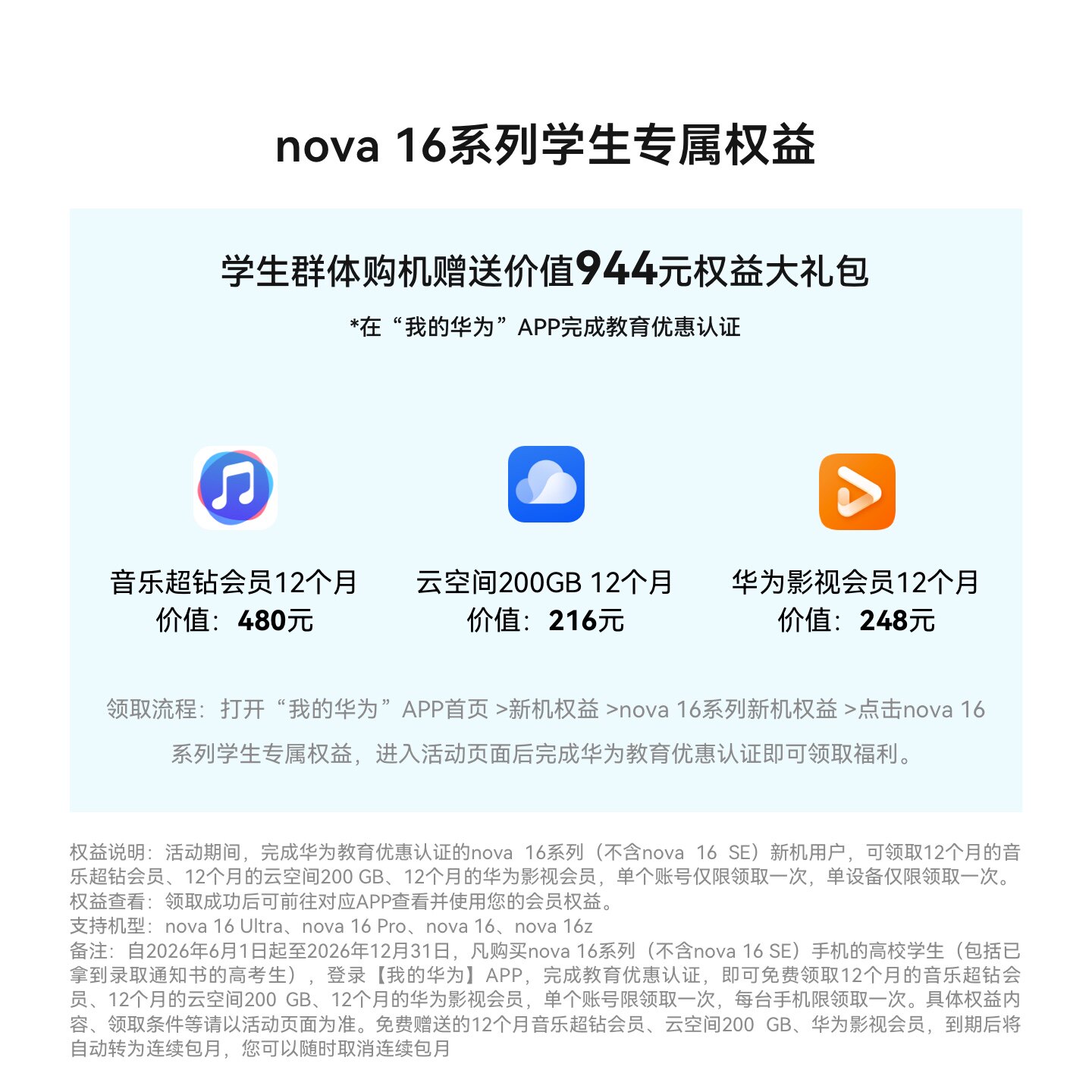 nova 16系列学生专属权益

学生群体购机赠送价值944元权益大礼包

*在“我的华为”APP完成教育优惠认证

音乐超钻会员12个月
价值：480元

云空间200GB 12个月
价值：216元

华为影视会员12个月
价值：248元

领取流程：打开“我的华为”APP首页 >新机权益 >nova 16系列新机权益 >点击nova 16系列学生专属权益，进入活动页面后完成华为教育优惠认证即可领取福利。

权益说明：活动期间，完成华为教育优惠认证的nova 16系列（不含nova 16 SE）新机用户，可领取12个月的音乐超钻会员、12个月的云空间200 GB、12个月的华为影视会员，单个账号仅限领取一次，单设备仅限领取一次。
权益查看：领取成功后可前往对应APP查看并使用您的会员权益。
支持机型：nova 16 Ultra、nova 16 Pro、nova 16、nova 16z
备注：自2026年6月1日起至2026年12月31日，凡购买nova 16系列（不含nova 16 SE）手机的高校学生（包括已拿到录取通知书的高考生），登录【我的华为】APP，完成教育优惠认证，即可免费领取12个月的音乐超钻会员、12个月的云空间200 GB、12个月的华为影视会员，单个账号限领取一次，每台手机限领取一次。具体权益内容、领取条件等请以活动页面为准。免费赠送的12个月音乐超钻会员、云空间200 GB、华为影视会员，到期后将自动转为连续包月，您可以随时取消连续包月